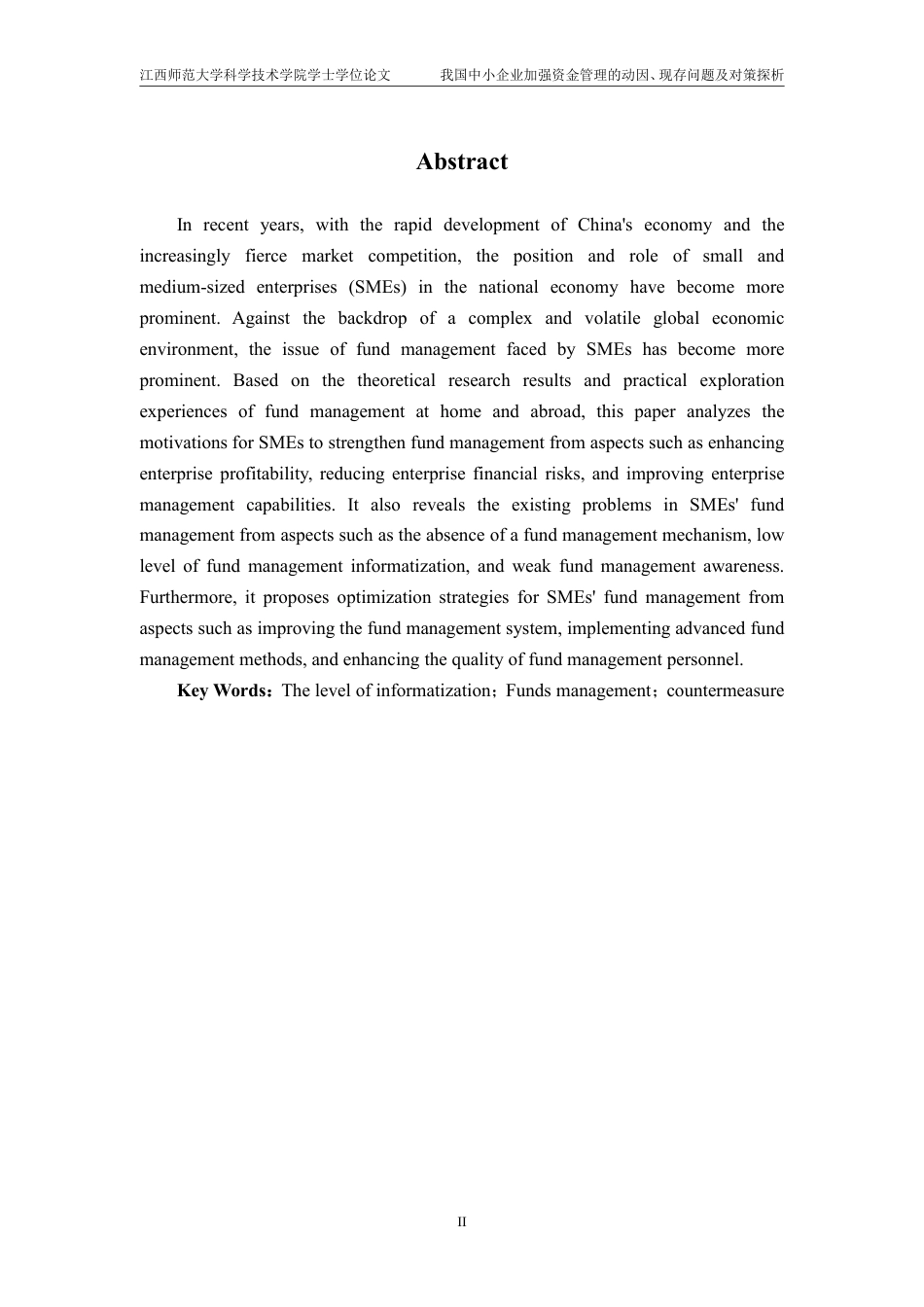 江西师范大学科学技术学院学士学位论文　　　我国中小企业加强资金管理的动因、现存问题及对策探析

Abstract

In recent years, with the rapid development of China's economy and the increasingly fierce market competition, the position and role of small and medium-sized enterprises (SMEs) in the national economy have become more prominent. Against the backdrop of a complex and volatile global economic environment, the issue of fund management faced by SMEs has become more prominent. Based on the theoretical research results and practical exploration experiences of fund management at home and abroad, this paper analyzes the motivations for SMEs to strengthen fund management from aspects such as enhancing enterprise profitability, reducing enterprise financial risks, and improving enterprise management capabilities. It also reveals the existing problems in SMEs' fund management from aspects such as the absence of a fund management mechanism, low level of fund management informatization, and weak fund management awareness. Furthermore, it proposes optimization strategies for SMEs' fund management from aspects such as improving the fund management system, implementing advanced fund management methods, and enhancing the quality of fund management personnel.

Key Words：The level of informatization；Funds management；countermeasure

II